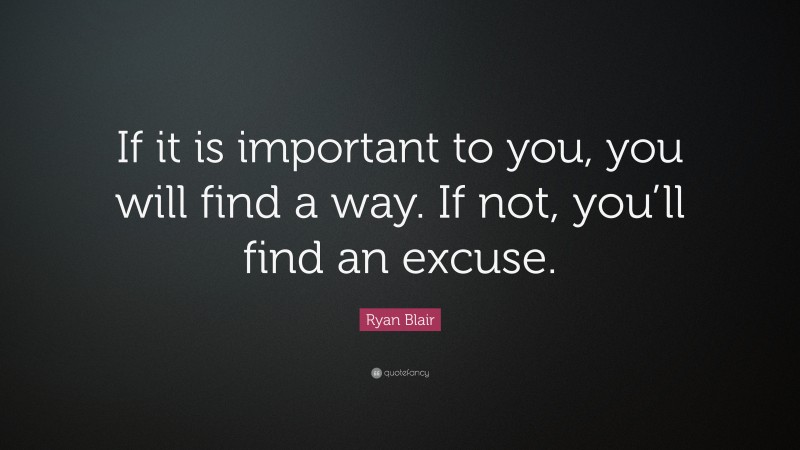 If it is important to you, you will find a way. If not, you'll find an excuse.

Ryan Blair

quotefancy